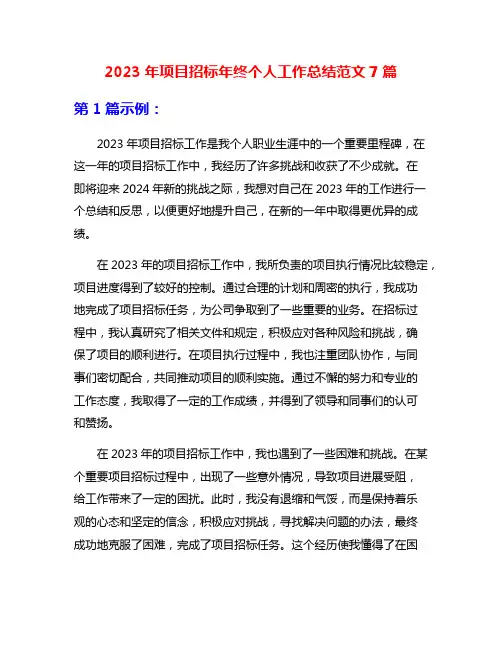 2023 年项目招标年终个人工作总结范文 7 篇

第 1 篇示例：

2023 年项目招标工作是我个人职业生涯中的一个重要里程碑，在这一年的项目招标工作中，我经历了许多挑战和收获了不少成就。在即将迎来 2024 年新的挑战之际，我想对自己在 2023 年的工作进行一个总结和反思，以便更好地提升自己，在新的一年中取得更优异的成绩。

在 2023 年的项目招标工作中，我所负责的项目执行情况比较稳定，项目进度得到了较好的控制。通过合理的计划和周密的执行，我成功地完成了项目招标任务，为公司争取到了一些重要的业务。在招标过程中，我认真研究了相关文件和规定，积极应对各种风险和挑战，确保了项目的顺利进行。在项目执行过程中，我也注重团队协作，与同事们密切配合，共同推动项目的顺利实施。通过不懈的努力和专业的工作态度，我取得了一定的工作成绩，并得到了领导和同事们的认可和赞扬。

在 2023 年的项目招标工作中，我也遇到了一些困难和挑战。在某个重要项目招标过程中，出现了一些意外情况，导致项目进展受阻，给工作带来了一定的困扰。此时，我没有退缩和气馁，而是保持着乐观的心态和坚定的信念，积极应对挑战，寻找解决问题的办法，最终成功地克服了困难，完成了项目招标任务。这个经历使我懂得了在困